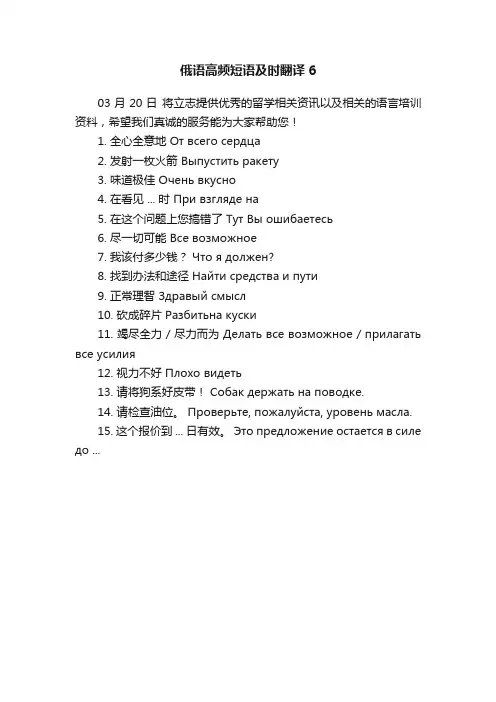 俄语高频短语及时翻译 6

03 月 20 日 将立志提供优秀的留学相关资讯以及相关的语言培训资料，希望我们真诚的服务能为大家帮助您！

1. 全心全意地 От всего сердца
2. 发射一枚火箭 Выпустить ракету
3. 味道极佳 Очень вкусно
4. 在看见 ... 时 При взгляде на
5. 在这个问题上您搞错了 Тут Вы ошибаетесь
6. 尽一切可能 Все возможное
7. 我该付多少钱？ Что я должен?
8. 找到办法和途径 Найти средства и пути
9. 正常理智 Здравый смысл
10. 砍成碎片 Разбитьна куски
11. 竭尽全力 / 尽力而为 Делать все возможное / прилагать все усилия
12. 视力不好 Плохо видеть
13. 请将狗系好皮带！ Собак держать на поводке.
14. 请检查油位。 Проверьте, пожалуйста, уровень масла.
15. 这个报价到 ... 日有效。 Это предложение остается в силе до ...